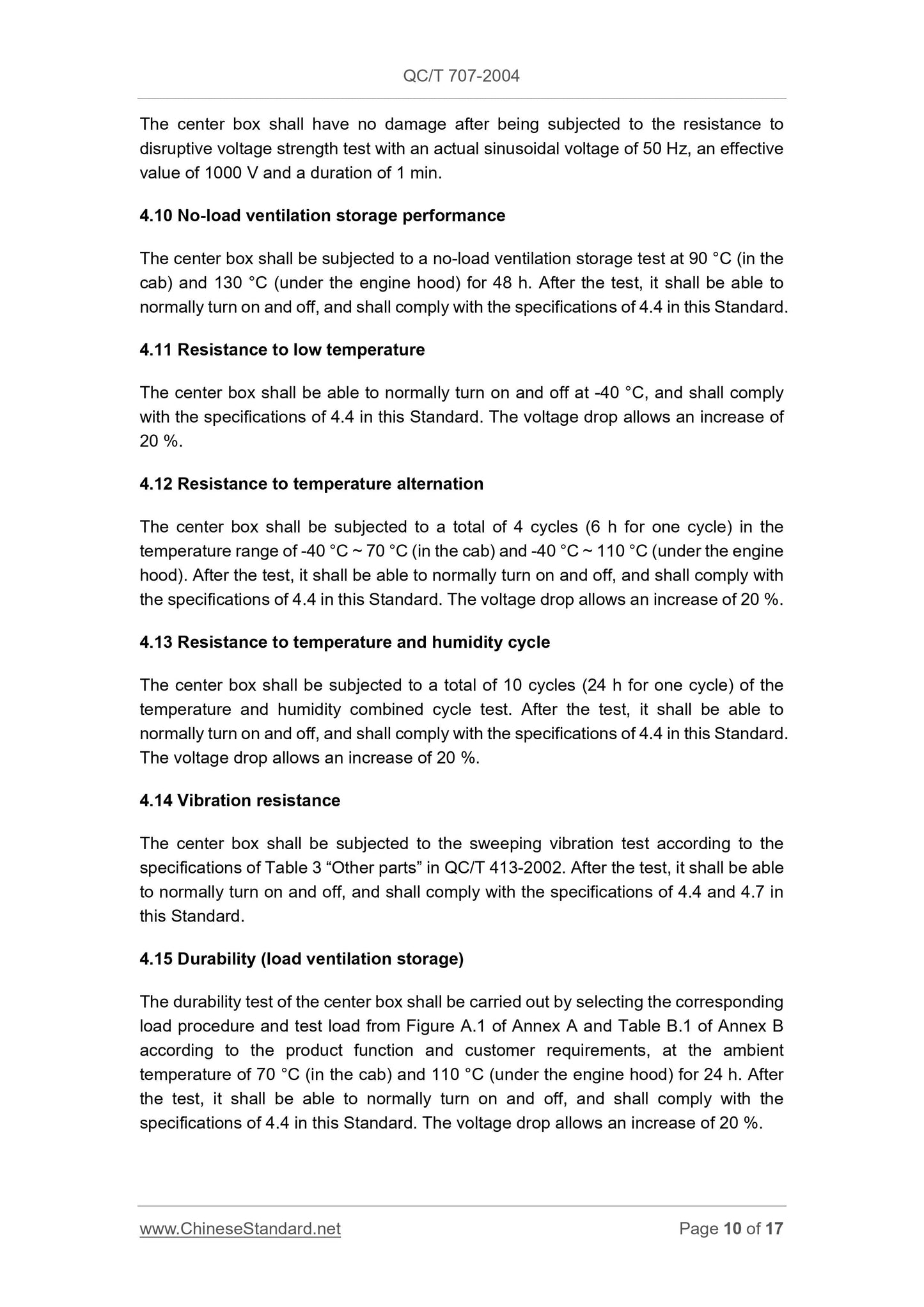 QC/T 707-2004

The center box shall have no damage after being subjected to the resistance to disruptive voltage strength test with an actual sinusoidal voltage of 50 Hz, an effective value of 1000 V and a duration of 1 min.

4.10 No-load ventilation storage performance

The center box shall be subjected to a no-load ventilation storage test at 90 °C (in the cab) and 130 °C (under the engine hood) for 48 h. After the test, it shall be able to normally turn on and off, and shall comply with the specifications of 4.4 in this Standard.

4.11 Resistance to low temperature

The center box shall be able to normally turn on and off at -40 °C, and shall comply with the specifications of 4.4 in this Standard. The voltage drop allows an increase of 20 %.

4.12 Resistance to temperature alternation

The center box shall be subjected to a total of 4 cycles (6 h for one cycle) in the temperature range of -40 °C ~ 70 °C (in the cab) and -40 °C ~ 110 °C (under the engine hood). After the test, it shall be able to normally turn on and off, and shall comply with the specifications of 4.4 in this Standard. The voltage drop allows an increase of 20 %.

4.13 Resistance to temperature and humidity cycle

The center box shall be subjected to a total of 10 cycles (24 h for one cycle) of the temperature and humidity combined cycle test. After the test, it shall be able to normally turn on and off, and shall comply with the specifications of 4.4 in this Standard. The voltage drop allows an increase of 20 %.

4.14 Vibration resistance

The center box shall be subjected to the sweeping vibration test according to the specifications of Table 3 “Other parts” in QC/T 413-2002. After the test, it shall be able to normally turn on and off, and shall comply with the specifications of 4.4 and 4.7 in this Standard.

4.15 Durability (load ventilation storage)

The durability test of the center box shall be carried out by selecting the corresponding load procedure and test load from Figure A.1 of Annex A and Table B.1 of Annex B according to the product function and customer requirements, at the ambient temperature of 70 °C (in the cab) and 110 °C (under the engine hood) for 24 h. After the test, it shall be able to normally turn on and off, and shall comply with the specifications of 4.4 in this Standard. The voltage drop allows an increase of 20 %.

www.ChineseStandard.net Page 10 of 17